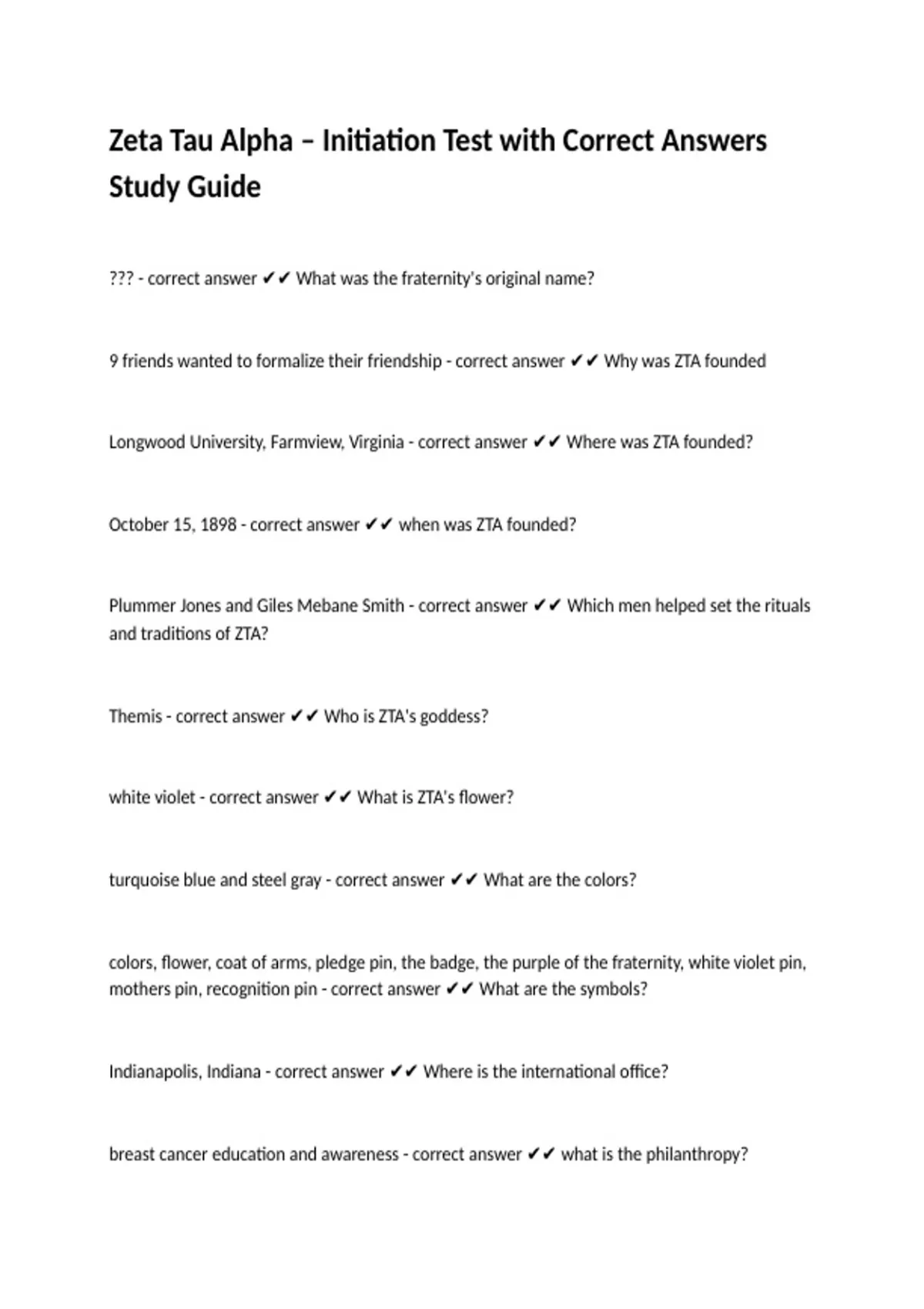 Zeta Tau Alpha – Initiation Test with Correct Answers Study Guide

??? - correct answer ✔✔ What was the fraternity's original name?

9 friends wanted to formalize their friendship - correct answer ✔✔ Why was ZTA founded

Longwood University, Farmview, Virginia - correct answer ✔✔ Where was ZTA founded?

October 15, 1898 - correct answer ✔✔ when was ZTA founded?

Plummer Jones and Giles Mebane Smith - correct answer ✔✔ Which men helped set the rituals and traditions of ZTA?

Themis - correct answer ✔✔ Who is ZTA's goddess?

white violet - correct answer ✔✔ What is ZTA's flower?

turquoise blue and steel gray - correct answer ✔✔ What are the colors?

colors, flower, coat of arms, pledge pin, the badge, the purple of the fraternity, white violet pin, mothers pin, recognition pin - correct answer ✔✔ What are the symbols?

Indianapolis, Indiana - correct answer ✔✔ Where is the international office?

breast cancer education and awareness - correct answer ✔✔ what is the philanthropy?